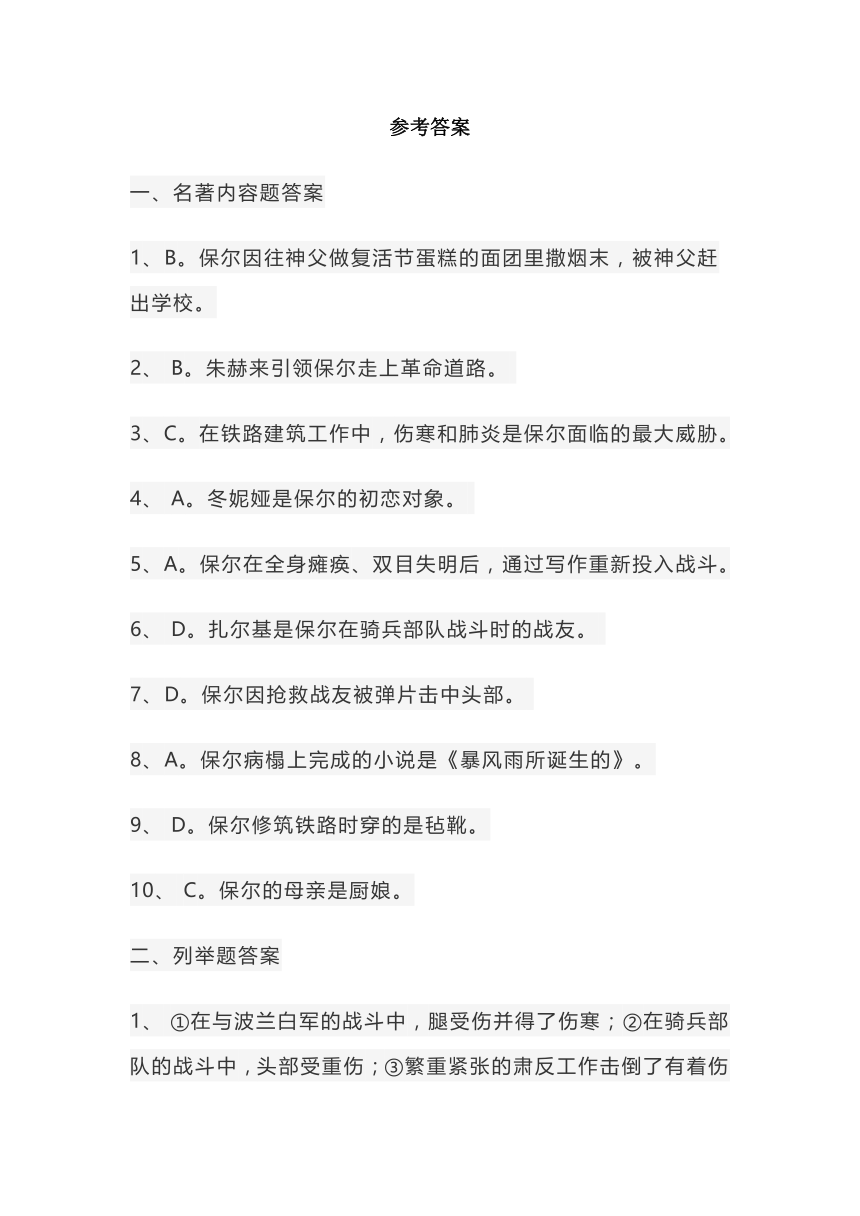 参考答案

一、名著内容题答案

1、B。保尔因往神父做复活节蛋糕的面团里撒烟末，被神父赶出学校。

2、 B。朱赫来引领保尔走上革命道路。

3、C。在铁路建筑工作中，伤寒和肺炎是保尔面临的最大威胁。

4、 A。冬妮娅是保尔的初恋对象。

5、A。保尔在全身瘫痪、双目失明后，通过写作重新投入战斗。

6、 D。扎尔基是保尔在骑兵部队战斗时的战友。

7、D。保尔因抢救战友被弹片击中头部。

8、A。保尔病榻上完成的小说是《暴风雨所诞生的》。

9、 D。保尔修筑铁路时穿的是毡靴。

10、 C。保尔的母亲是厨娘。

二、列举题答案

1、 ①在与波兰白军的战斗中，腿受伤并得了伤寒；②在骑兵部队的战斗中，头部受重伤；③繁重紧张的肃反工作击倒了有着伤